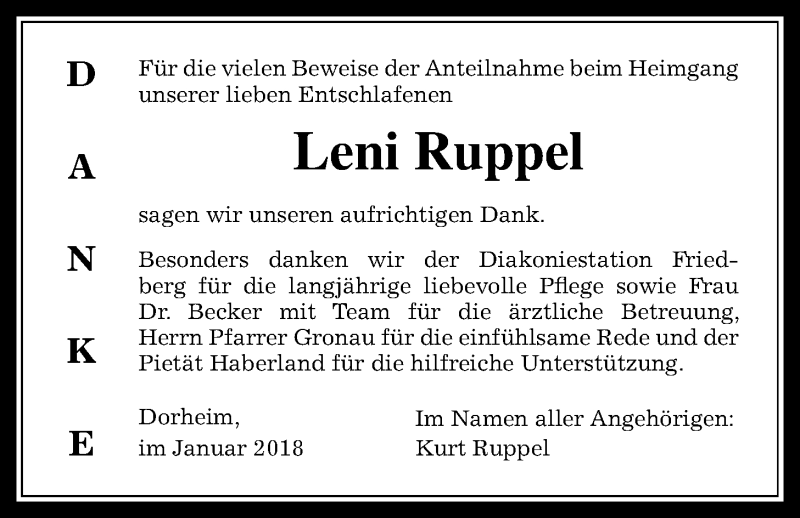 D
A
N
K
E

Für die vielen Beweise der Anteilnahme beim Heimgang unserer lieben Entschlafenen

Leni Ruppel

sagen wir unseren aufrichtigen Dank.

Besonders danken wir der Diakoniestation Friedberg für die langjährige liebevolle Pflege sowie Frau Dr. Becker mit Team für die ärztliche Betreuung, Herrn Pfarrer Gronau für die einfühlsame Rede und der Pietät Haberland für die hilfreiche Unterstützung.

Dorheim,
im Januar 2018

Im Namen aller Angehörigen:
Kurt Ruppel